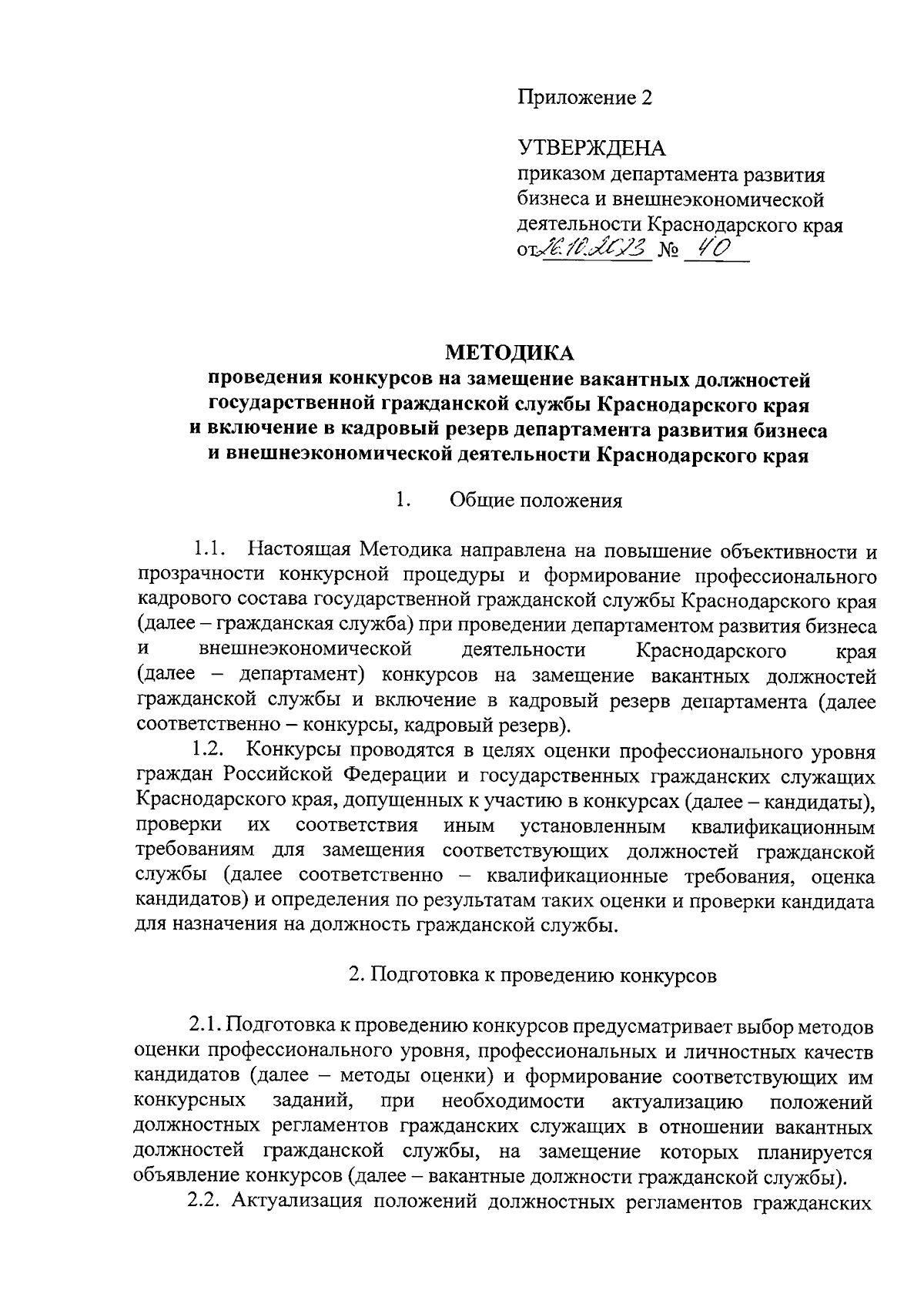 Приложение 2

УТВЕРЖДЕНА
приказом департамента развития бизнеса и внешнеэкономической деятельности Краснодарского края
от 26.10.2023 № 40

МЕТОДИКА
проведения конкурсов на замещение вакантных должностей государственной гражданской службы Краснодарского края и включение в кадровый резерв департамента развития бизнеса и внешнеэкономической деятельности Краснодарского края

1. Общие положения

1.1. Настоящая Методика направлена на повышение объективности и прозрачности конкурсной процедуры и формирование профессионального кадрового состава государственной гражданской службы Краснодарского края (далее – гражданская служба) при проведении департаментом развития бизнеса и внешнеэкономической деятельности Краснодарского края (далее – департамент) конкурсов на замещение вакантных должностей гражданской службы и включение в кадровый резерв департамента (далее соответственно – конкурсы, кадровый резерв).

1.2. Конкурсы проводятся в целях оценки профессионального уровня граждан Российской Федерации и государственных гражданских служащих Краснодарского края, допущенных к участию в конкурсах (далее – кандидаты), проверки их соответствия иным установленным квалификационным требованиям для замещения соответствующих должностей гражданской службы (далее соответственно – квалификационные требования, оценка кандидатов) и определения по результатам таких оценки и проверки кандидата для назначения на должность гражданской службы.

2. Подготовка к проведению конкурсов

2.1. Подготовка к проведению конкурсов предусматривает выбор методов оценки профессионального уровня, профессиональных и личностных качеств кандидатов (далее – методы оценки) и формирование соответствующих им конкурсных заданий, при необходимости актуализацию положений должностных регламентов гражданских служащих в отношении вакантных должностей гражданской службы, на замещение которых планируется объявление конкурсов (далее – вакантные должности гражданской службы).

2.2. Актуализация положений должностных регламентов гражданских